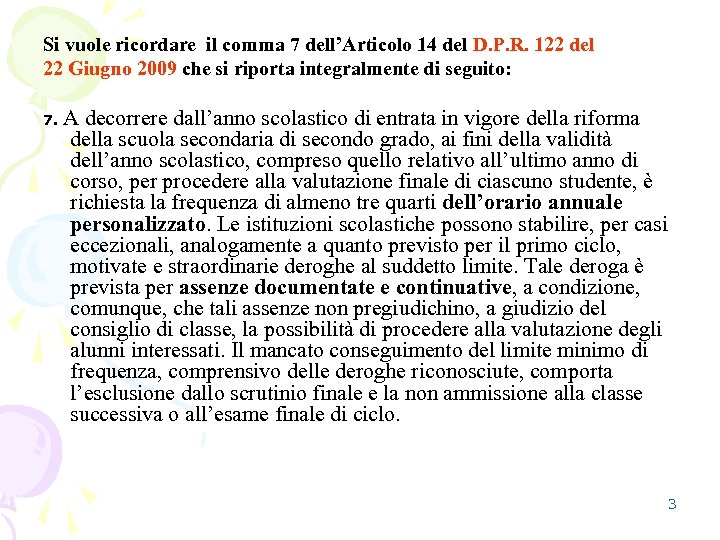 Si vuole ricordare  il comma 7 dell’Articolo 14 del D.P.R. 122 del 22 Giugno 2009 che si riporta integralmente di seguito:

7. A decorrere dall’anno scolastico di entrata in vigore della riforma della scuola secondaria di secondo grado, ai fini della validità dell’anno scolastico, compreso quello relativo all’ultimo anno di corso, per procedere alla valutazione finale di ciascuno studente, è richiesta la frequenza di almeno tre quarti dell’orario annuale personalizzato. Le istituzioni scolastiche possono stabilire, per casi eccezionali, analogamente a quanto previsto per il primo ciclo, motivate e straordinarie deroghe al suddetto limite. Tale deroga è prevista per assenze documentate e continuative, a condizione, comunque, che tali assenze non pregiudichino, a giudizio del consiglio di classe, la possibilità di procedere alla valutazione degli alunni interessati. Il mancato conseguimento del limite minimo di frequenza, comprensivo delle deroghe riconosciute, comporta l’esclusione dallo scrutinio finale e la non ammissione alla classe successiva o all’esame finale di ciclo.

3